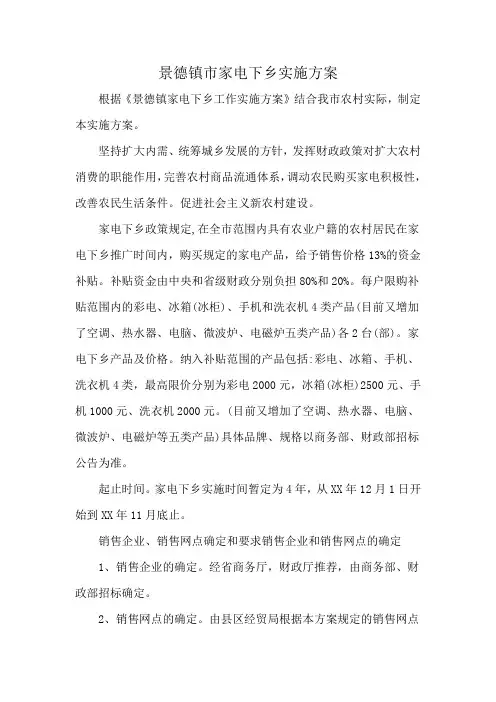 景德镇市家电下乡实施方案

根据《景德镇家电下乡工作实施方案》结合我市农村实际，制定本实施方案。

坚持扩大内需、统筹城乡发展的方针，发挥财政政策对扩大农村消费的职能作用，完善农村商品流通体系，调动农民购买家电积极性，改善农民生活条件。促进社会主义新农村建设。

家电下乡政策规定，在全市范围内具有农业户籍的农村居民在家电下乡推广时间内，购买规定的家电产品，给予销售价格13%的资金补贴。补贴资金由中央和省级财政分别负担80%和20%。每户限购补贴范围内的彩电、冰箱(冰柜)、手机和洗衣机4类产品(目前又增加了空调、热水器、电脑、微波炉、电磁炉五类产品)各2台(部)。家电下乡产品及价格。纳入补贴范围的产品包括:彩电、冰箱、手机、洗衣机4类，最高限价分别为彩电2000元，冰箱(冰柜)2500元、手机1000元、洗衣机2000元。(目前又增加了空调、热水器、电脑、微波炉、电磁炉等五类产品)具体品牌、规格以商务部、财政部招标公告为准。

起止时间。家电下乡实施时间暂定为4年，从XX年12月1日开始到XX年11月底止。

销售企业、销售网点确定和要求销售企业和销售网点的确定

1、销售企业的确定。经省商务厅，财政厅推荐，由商务部、财政部招标确定。

2、销售网点的确定。由县区经贸局根据本方案规定的销售网点